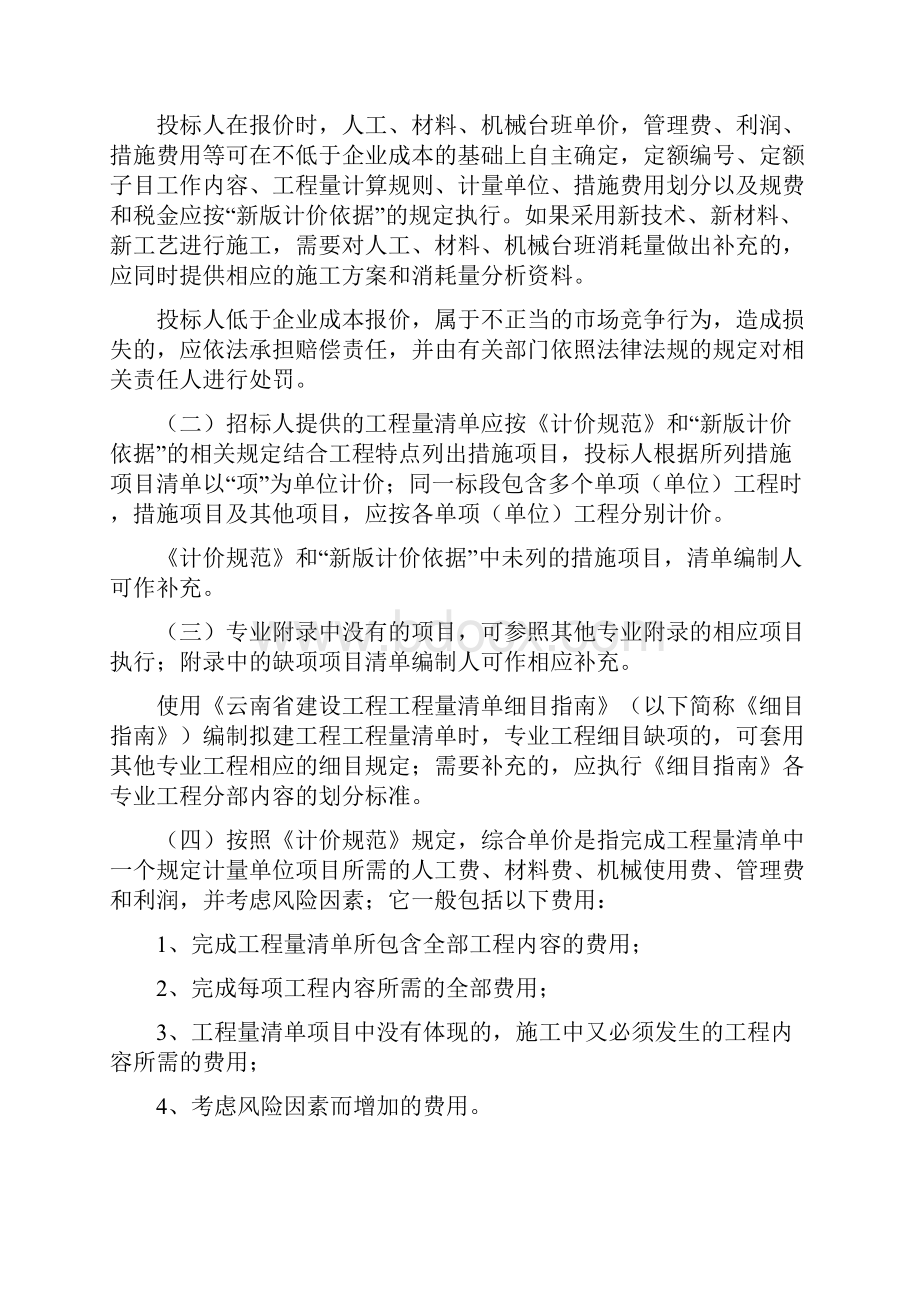 投标人在报价时，人工、材料、机械台班单价，管理费、利润、措施费用等可在不低于企业成本的基础上自主确定，定额编号、定额子目工作内容、工程量计算规则、计量单位、措施费用划分以及规费和税金应按“新版计价依据”的规定执行。如果采用新技术、新材料、新工艺进行施工，需要对人工、材料、机械台班消耗量做出补充的，应同时提供相应的施工方案和消耗量分析资料。

投标人低于企业成本报价，属于不正当的市场竞争行为，造成损失的，应依法承担赔偿责任，并由有关部门依照法律法规的规定对相关责任人进行处罚。

（二）招标人提供的工程量清单应按《计价规范》和“新版计价依据”的相关规定结合工程特点列出措施项目，投标人根据所列措施项目清单以“项”为单位计价；同一标段包含多个单项（单位）工程时，措施项目及其他项目，应按各单项（单位）工程分别计价。

《计价规范》和“新版计价依据”中未列的措施项目，清单编制人可作补充。

（三）专业附录中没有的项目，可参照其他专业附录的相应项目执行；附录中的缺项项目清单编制人可作相应补充。

使用《云南省建设工程工程量清单细目指南》（以下简称《细目指南》）编制拟建工程工程量清单时，专业工程细目缺项的，可套用其他专业工程相应的细目规定；需要补充的，应执行《细目指南》各专业工程分部内容的划分标准。

（四）按照《计价规范》规定，综合单价是指完成工程量清单中一个规定计量单位项目所需的人工费、材料费、机械使用费、管理费和利润，并考虑风险因素；它一般包括以下费用：

1、完成工程量清单所包含全部工程内容的费用；

2、完成每项工程内容所需的全部费用；

3、工程量清单项目中没有体现的，施工中又必须发生的工程内容所需的费用；

4、考虑风险因素而增加的费用。